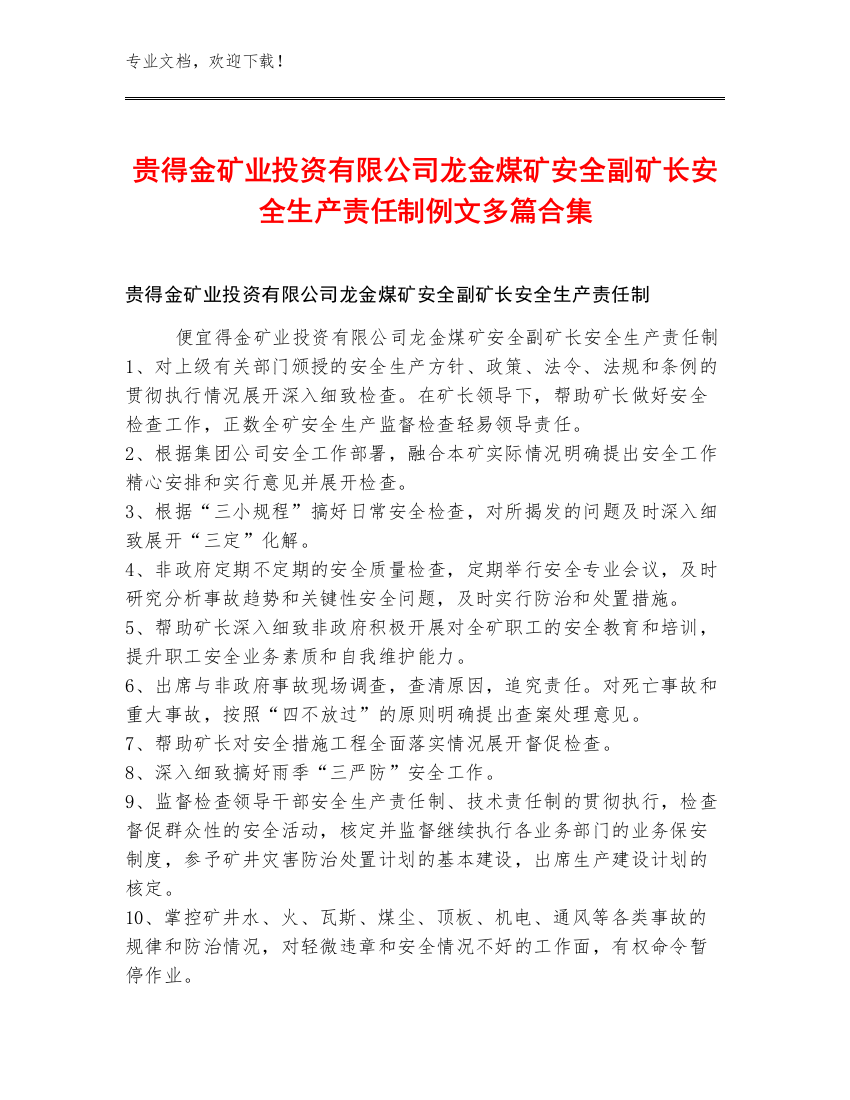 专业文档，欢迎下载！

贵得金矿业投资有限公司龙金煤矿安全副矿长安全生产责任制例文多篇合集

贵得金矿业投资有限公司龙金煤矿安全副矿长安全生产责任制

便宜得金矿业投资有限公司龙金煤矿安全副矿长安全生产责任制 1、对上级有关部门颁授的安全生产方针、政策、法令、法规和条例的贯彻执行情况展开深入细致检查。在矿长领导下，帮助矿长做好安全检查工作，正数全矿安全生产监督检查轻易领导责任。

2、根据集团公司安全工作部署，融合本矿实际情况明确提出安全工作精心安排和实行意见并展开检查。

3、根据“三小规程”搞好日常安全检查，对所揭发的问题及时深入细致展开“三定”化解。

4、非政府定期不定期的安全质量检查，定期举行安全专业会议，及时研究分析事故趋势和关键性安全问题，及时实行防治和处置措施。

5、帮助矿长深入细致非政府积极开展对全矿职工的安全教育和培训，提升职工安全业务素质和自我维护能力。

6、出席与非政府事故现场调查，查清原因，追究责任。对死亡事故和重大事故，按照“四不放过”的原则明确提出查案处理意见。

7、帮助矿长对安全措施工程全面落实情况展开督促检查。

8、深入细致搞好雨季“三严防”安全工作。

9、监督检查领导干部安全生产责任制、技术责任制的贯彻执行，检查督促群众性的安全活动，核定并监督继续执行各业务部门的业务保安制度，参予矿井灾害防治处置计划的基本建设，出席生产建设计划的核定。

10、掌控矿井水、火、瓦斯、煤尘、顶板、机电、通风等各类事故的规律和防治情况，对轻微违章和安全情况不好的工作面，有权命令暂停作业。